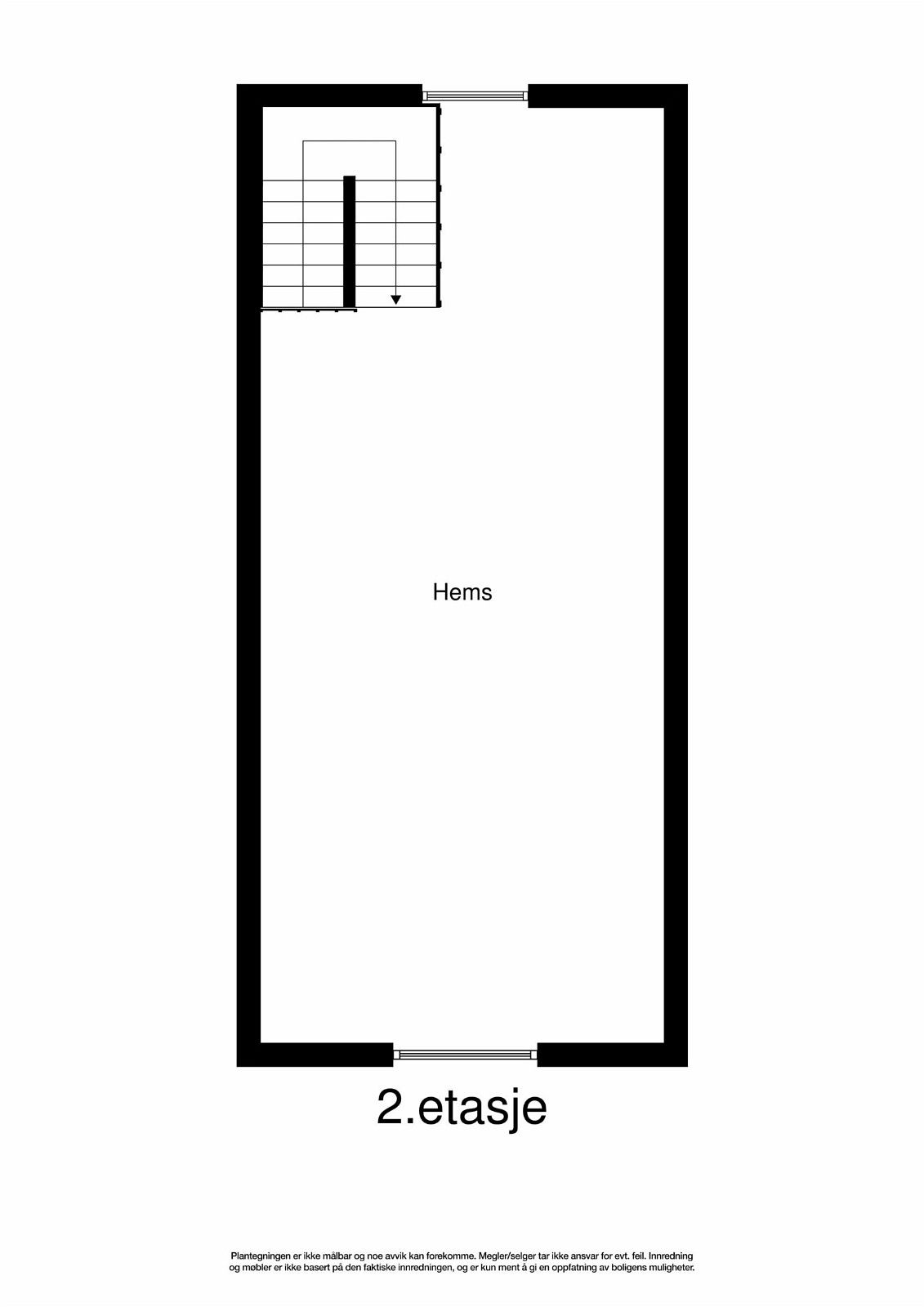 Hems

2.etasje

Plantegningen er ikke målbar og noe avvik kan forekomme. Megler/selger tar ikke ansvar for evt. feil. Innredning og møbler er ikke basert på den faktiske innredningen, og er kun ment å gi en oppfatning av boligens muligheter.